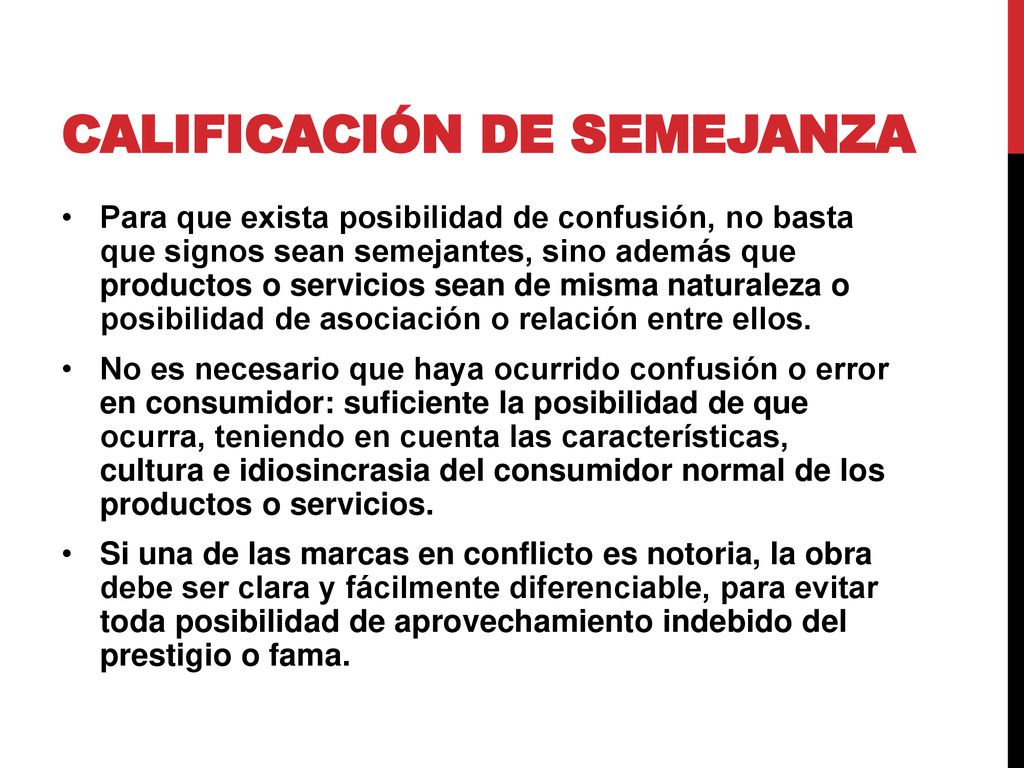 CALIFICACIÓN DE SEMEJANZA

• Para que exista posibilidad de confusión, no basta que signos sean semejantes, sino además que productos o servicios sean de misma naturaleza o posibilidad de asociación o relación entre ellos.

• No es necesario que haya ocurrido confusión o error en consumidor: suficiente la posibilidad de que ocurra, teniendo en cuenta las características, cultura e idiosincrasia del consumidor normal de los productos o servicios.

• Si una de las marcas en conflicto es notoria, la obra debe ser clara y fácilmente diferenciable, para evitar toda posibilidad de aprovechamiento indebido del prestigio o fama.